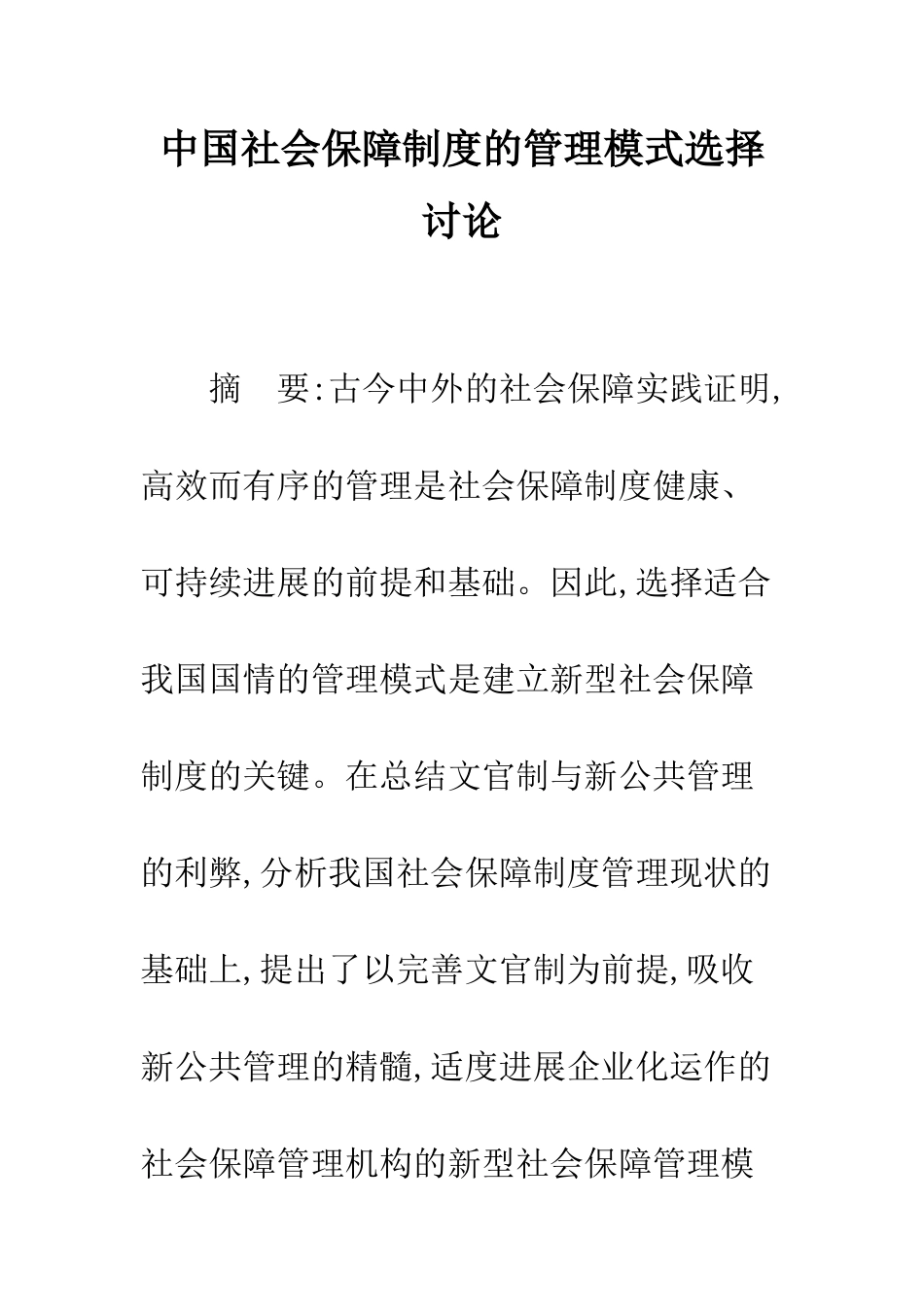 中国社会保障制度的管理模式选择讨论

摘　要:古今中外的社会保障实践证明,高效而有序的管理是社会保障制度健康、可持续进展的前提和基础。因此,选择适合我国国情的管理模式是建立新型社会保障制度的关键。在总结文官制与新公共管理的利弊,分析我国社会保障制度管理现状的基础上,提出了以完善文官制为前提,吸收新公共管理的精髓,适度进展企业化运作的社会保障管理机构的新型社会保障管理模